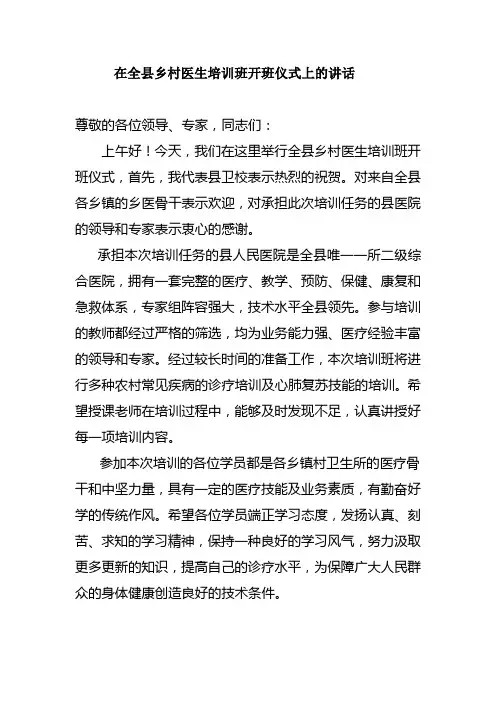 在全县乡村医生培训班开班仪式上的讲话

尊敬的各位领导、专家，同志们：

上午好！今天，我们在这里举行全县乡村医生培训班开班仪式，首先，我代表县卫校表示热烈的祝贺。对来自全县各乡镇的乡医骨干表示欢迎，对承担此次培训任务的县医院的领导和专家表示衷心的感谢。

承担本次培训任务的县人民医院是全县唯一一所二级综合医院，拥有一套完整的医疗、教学、预防、保健、康复和急救体系，专家组阵容强大，技术水平全县领先。参与培训的教师都经过严格的筛选，均为业务能力强、医疗经验丰富的领导和专家。经过较长时间的准备工作，本次培训班将进行多种农村常见疾病的诊疗培训及心肺复苏技能的培训。希望授课老师在培训过程中，能够及时发现不足，认真讲授好每一项培训内容。

参加本次培训的各位学员都是各乡镇村卫生所的医疗骨干和中坚力量，具有一定的医疗技能及业务素质，有勤奋好学的传统作风。希望各位学员端正学习态度，发扬认真、刻苦、求知的学习精神，保持一种良好的学习风气，努力汲取更多更新的知识，提高自己的诊疗水平，为保障广大人民群众的身体健康创造良好的技术条件。